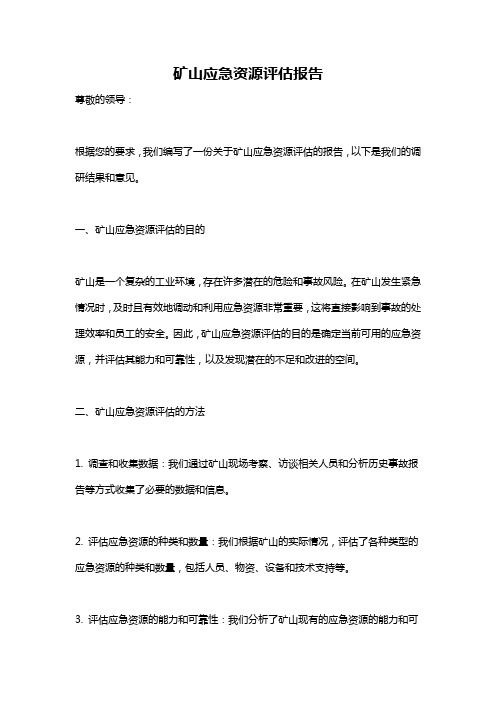 矿山应急资源评估报告

尊敬的领导：

根据您的要求，我们编写了一份关于矿山应急资源评估的报告，以下是我们的调研结果和意见。

一、矿山应急资源评估的目的

矿山是一个复杂的工业环境，存在许多潜在的危险和事故风险。在矿山发生紧急情况时，及时且有效地调动和利用应急资源非常重要，这将直接影响到事故的处理效率和员工的安全。因此，矿山应急资源评估的目的是确定当前可用的应急资源，并评估其能力和可靠性，以及发现潜在的不足和改进的空间。

二、矿山应急资源评估的方法

1. 调查和收集数据：我们通过矿山现场考察、访谈相关人员和分析历史事故报告等方式收集了必要的数据和信息。

2. 评估应急资源的种类和数量：我们根据矿山的实际情况，评估了各种类型的应急资源的种类和数量，包括人员、物资、设备和技术支持等。

3. 评估应急资源的能力和可靠性：我们分析了矿山现有的应急资源的能力和可